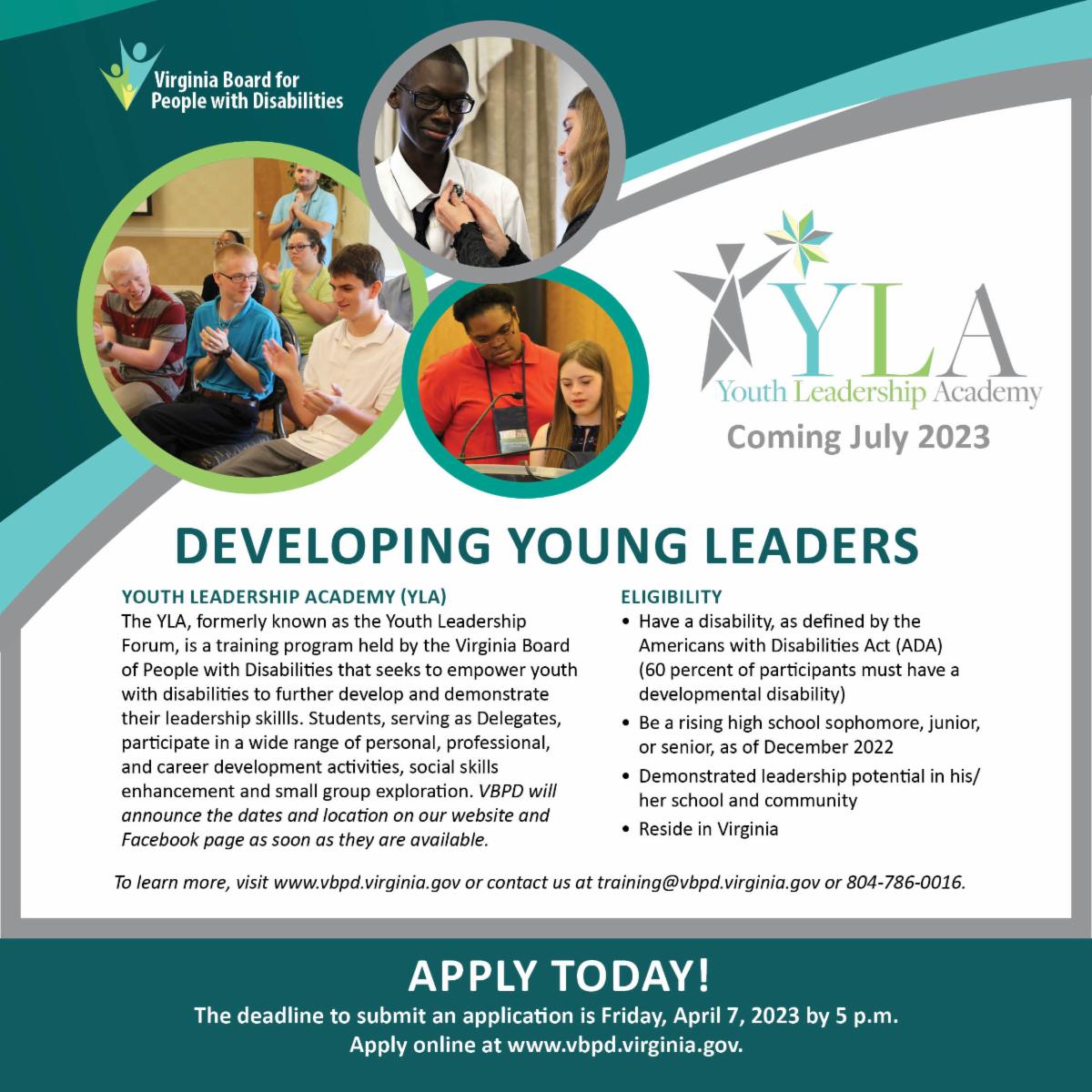 Virginia Board for
People with Disabilities

YLA
Youth Leadership Academy

Coming July 2023

DEVELOPING YOUNG LEADERS

YOUTH LEADERSHIP ACADEMY (YLA)

The YLA, formerly known as the Youth Leadership Forum, is a training program held by the Virginia Board of People with Disabilities that seeks to empower youth with disabilities to further develop and demonstrate their leadership skillls. Students, serving as Delegates, participate in a wide range of personal, professional, and career development activities, social skills enhancement and small group exploration. VBPD will announce the dates and location on our website and Facebook page as soon as they are available.

ELIGIBILITY

• Have a disability, as defined by the Americans with Disabilities Act (ADA) (60 percent of participants must have a developmental disability)
• Be a rising high school sophomore, junior, or senior, as of December 2022
• Demonstrated leadership potential in his/her school and community
• Reside in Virginia

To learn more, visit www.vbpd.virginia.gov or contact us at training@vbpd.virginia.gov or 804-786-0016.

APPLY TODAY!
The deadline to submit an application is Friday, April 7, 2023 by 5 p.m.
Apply online at www.vbpd.virginia.gov.